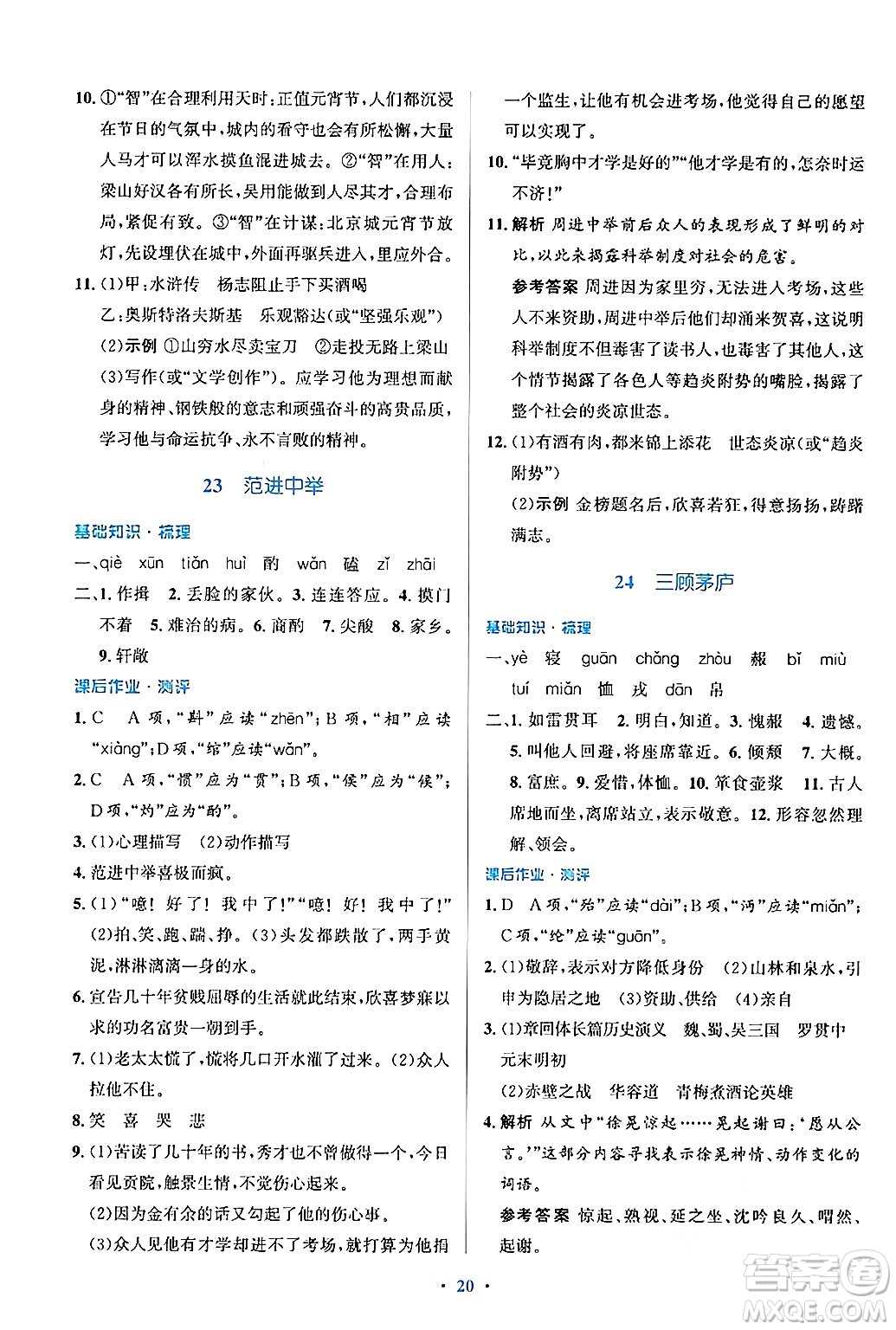 10. ①“智”在合理利用天时：正值元宵节，人们都沉浸在节日的气氛中，城内的看守也会有所松懈，大量人马才可以浑水摸鱼混进城去。②“智”在用人：梁山好汉各有所长，吴用能做到人尽其才，合理布局，紧促有致。③“智”在计谋：北京城元宵节放灯，先设埋伏在城中，外面再驱兵进入，里应外合。

11. (1)甲：水浒传　杨志阻止手下买酒喝
乙：奥斯特洛夫斯基　乐观豁达(或“坚强乐观”)
(2)示例 ①山穷水尽卖宝刀　②走投无路上梁山
(3)写作(或“文学创作”)。应学习他为理想而献身的精神、钢铁般的意志和顽强奋斗的高贵品质，学习他与命运抗争、永不言败的精神。

23　范进中举

基础知识·梳理

一、qiè　xūn　tiǎn　huì　酌　wǎn　磕　zǐ　zhāi

二、1. 作揖　2. 丢脸的家伙。3. 连连答应。4. 摸门不着　5. 难治的病。6. 商酌　7. 尖酸　8. 家乡。9. 轩敞

课后作业·测评

1. C　A 项，“斟”应读“zhēn”；B 项，“相”应读“xiàng”；D 项，“绾”应读“wǎn”。

2. C　A 项，“惯”应为“贯”；B 项，“侯”应为“候”；D 项，“灼”应为“酌”。

3. (1)心理描写　(2)动作描写

4. 范进中举喜极而疯。

5. (1)“噫！好了！我中了！”“噫！好！我中了！”
(2)拍、笑、跑、踹、挣。(3)头发都跌散了，两手黄泥，淋淋漓漓一身的水。

6. 宣告几十年贫贱屈辱的生活就此结束，欣喜梦寐以求的功名富贵一朝到手。

7. (1)老太太慌了，慌将几口开水灌了过来。(2)众人拉他不住。

8. 笑　喜　哭　悲

9. (1)苦读了几十年的书，秀才也不曾做得一个，今日看见贡院，触景生情，不觉伤心起来。
(2)因为金有余的话又勾起了他的伤心事。
(3)众人见他有才学却进不了考场，就打算为他捐一个监生，让他有机会进考场，他觉得自己的愿望可以实现了。

10. “毕竟胸中才学是好的”“他才学是有的，怎奈时运不济！”

11. 解析 周进中举前后众人的表现形成了鲜明的对比，以此来揭露科举制度对社会的危害。
参考答案 周进因为家里穷，无法进入考场，这些人不来资助，周进中举后他们却涌来贺喜，这说明科举制度不但毒害了读书人，也毒害了其他人，这个情节揭露了各色人等趋炎附势的嘴脸，揭露了整个社会的炎凉世态。

12. (1)有酒有肉，都来锦上添花　世态炎凉(或“趋炎附势”)
(2)示例 金榜题名后，欣喜若狂，得意扬扬，踌躇满志。

24　三顾茅庐

基础知识·梳理

一、yè　寝　guān　chǎng　zhòu　赧　bǐ　miù
tuí　miǎn　恤　戎　dān　帛

二、1. 如雷贯耳　2. 明白，知道。3. 愧赧　4. 遗憾。5. 叫他人回避，将座席靠近。6. 倾颓　7. 大概。8. 富庶。9. 爱惜，体恤。10. 箪食壶浆　11. 古人席地而坐，离席站立，表示敬意。12. 形容忽然理解、领会。

课后作业·测评

1. D　A 项，“殆”应读“dài”；B 项，“沔”应读“miǎn”；C 项，“纶”应读“guān”。

2. (1)敬辞，表示对方降低身份　(2)山林和泉水，引申为隐居之地　(3)资助、供给　(4)亲自

3. (1)章回体长篇历史演义　魏、蜀、吴三国　罗贯中　元末明初
(2)赤壁之战　华容道　青梅煮酒论英雄

4. 解析 从文中“徐晃惊起……晃起谢曰：‘愿从公言。’”这部分内容寻找表示徐晃神情、动作变化的词语。
参考答案 惊起、熟视、延之坐、沈吟良久、喟然、起谢。

· 20 ·

答案圈
MXQE.COM